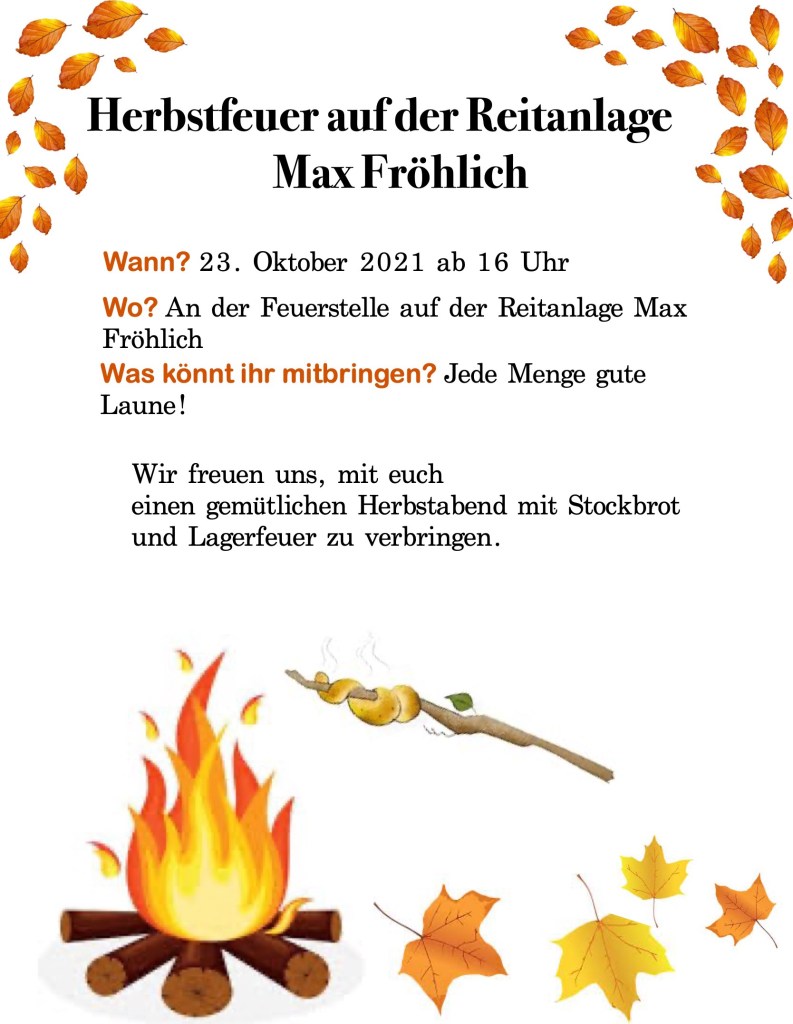 Herbstfeuer auf der Reitanlage Max Fröhlich

Wann? 23. Oktober 2021 ab 16 Uhr

Wo? An der Feuerstelle auf der Reitanlage Max Fröhlich

Was könnt ihr mitbringen? Jede Menge gute Laune!

Wir freuen uns, mit euch einen gemütlichen Herbstabend mit Stockbrot und Lagerfeuer zu verbringen.